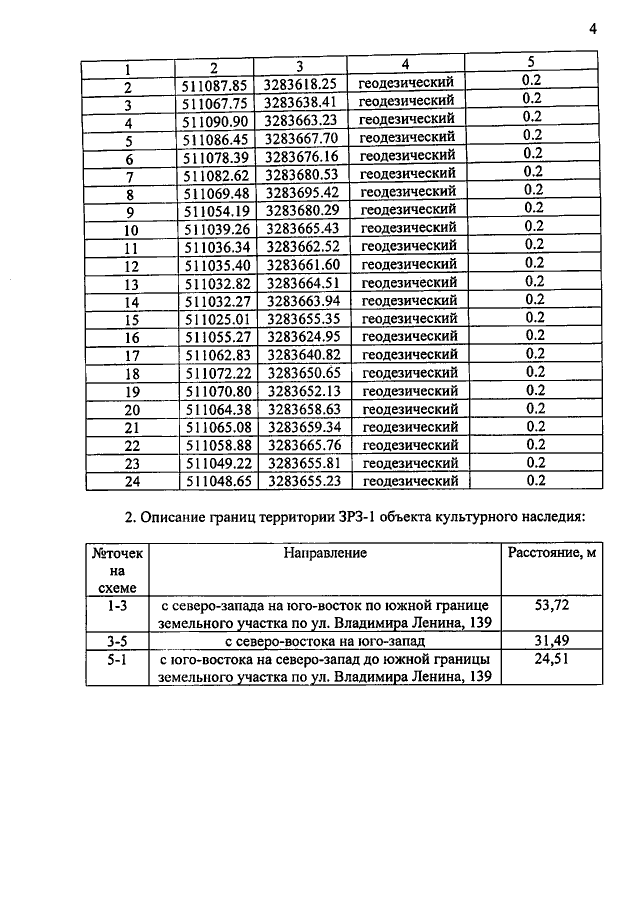 4

| 1 | 2 | 3 | 4 | 5 |
|---|---|---|---|---|
| 2 | 511087.85 | 3283618.25 | геодезический | 0.2 |
| 3 | 511067.75 | 3283638.41 | геодезический | 0.2 |
| 4 | 511090.90 | 3283663.23 | геодезический | 0.2 |
| 5 | 511086.45 | 3283667.70 | геодезический | 0.2 |
| 6 | 511078.39 | 3283676.16 | геодезический | 0.2 |
| 7 | 511082.62 | 3283680.53 | геодезический | 0.2 |
| 8 | 511069.48 | 3283695.42 | геодезический | 0.2 |
| 9 | 511054.19 | 3283680.29 | геодезический | 0.2 |
| 10 | 511039.26 | 3283665.43 | геодезический | 0.2 |
| 11 | 511036.34 | 3283662.52 | геодезический | 0.2 |
| 12 | 511035.40 | 3283661.60 | геодезический | 0.2 |
| 13 | 511032.82 | 3283664.51 | геодезический | 0.2 |
| 14 | 511032.27 | 3283663.94 | геодезический | 0.2 |
| 15 | 511025.01 | 3283655.35 | геодезический | 0.2 |
| 16 | 511055.27 | 3283624.95 | геодезический | 0.2 |
| 17 | 511062.83 | 3283640.82 | геодезический | 0.2 |
| 18 | 511072.22 | 3283650.65 | геодезический | 0.2 |
| 19 | 511070.80 | 3283652.13 | геодезический | 0.2 |
| 20 | 511064.38 | 3283658.63 | геодезический | 0.2 |
| 21 | 511065.08 | 3283659.34 | геодезический | 0.2 |
| 22 | 511058.88 | 3283665.76 | геодезический | 0.2 |
| 23 | 511049.22 | 3283655.81 | геодезический | 0.2 |
| 24 | 511048.65 | 3283655.23 | геодезический | 0.2 |

2. Описание границ территории ЗРЗ-1 объекта культурного наследия:

| №точек на схеме | Направление | Расстояние, м |
|---|---|---|
| 1-3 | с северо-запада на юго-восток по южной границе земельного участка по ул. Владимира Ленина, 139 | 53,72 |
| 3-5 | с северо-востока на юго-запад | 31,49 |
| 5-1 | с юго-востока на северо-запад до южной границы земельного участка по ул. Владимира Ленина, 139 | 24,51 |